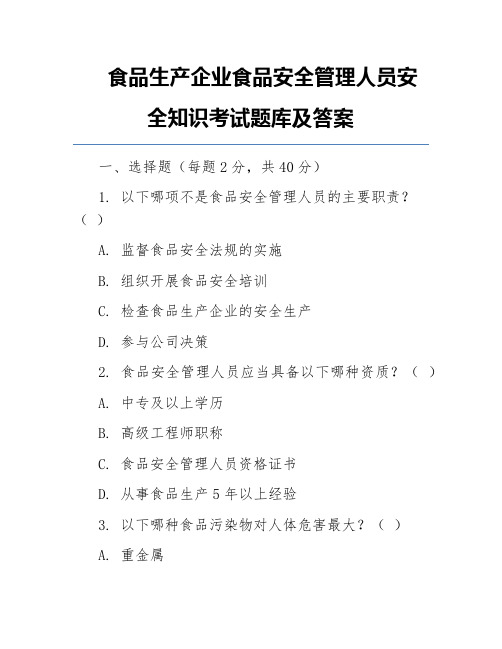 食品生产企业食品安全管理人员安全知识考试题库及答案

一、选择题（每题 2 分，共 40 分）

1. 以下哪项不是食品安全管理人员的主要职责？（ ）

A. 监督食品安全法规的实施

B. 组织开展食品安全培训

C. 检查食品生产企业的安全生产

D. 参与公司决策

2. 食品安全管理人员应当具备以下哪种资质？（ ）

A. 中专及以上学历

B. 高级工程师职称

C. 食品安全管理人员资格证书

D. 从事食品生产 5 年以上经验

3. 以下哪种食品污染物对人体危害最大？（ ）

A. 重金属